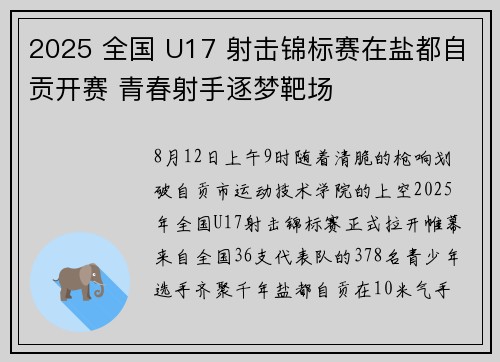 2025 全国 U17 射击锦标赛在盐都自贡开赛 青春射手逐梦靶场

8月12日上午9时随着清脆的枪响划破自贡市运动技术学院的上空2025年全国U17射击锦标赛正式拉开帷幕来自全国36支代表队的378名青少年选手齐聚千年盐都自贡在10米气手